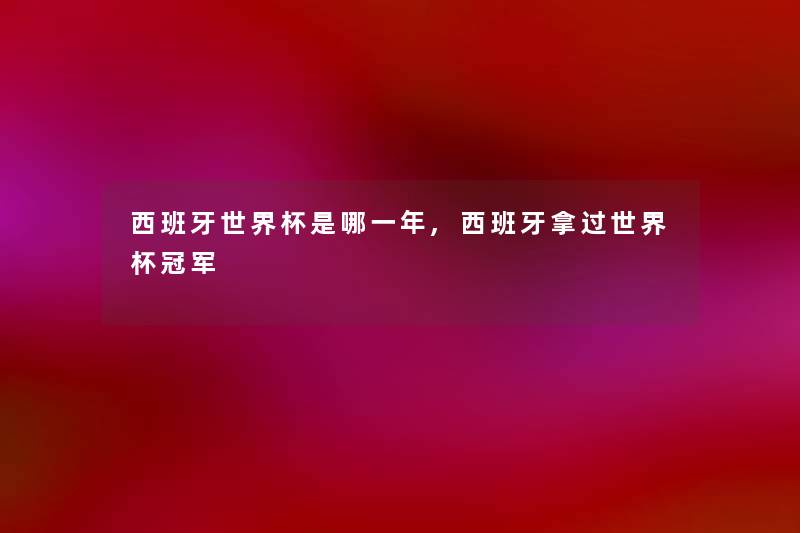 西班牙世界杯是哪一年，西班牙拿过世界杯冠军